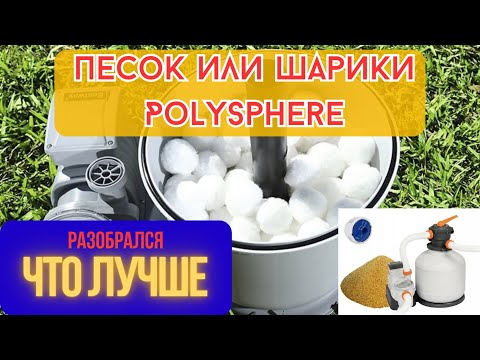 ПЕСОК ИЛИ ШАРИКИ
POLYSPHERE

РАЗОБРАЛСЯ
ЧТО ЛУЧШЕ